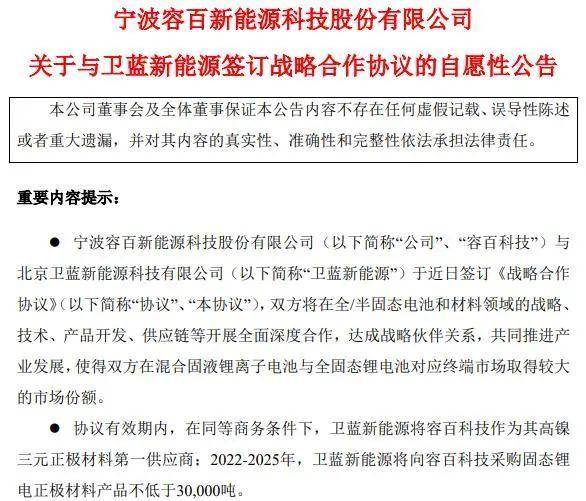 宁波容百新能源科技股份有限公司
关于与卫蓝新能源签订战略合作协议的自愿性公告

本公司董事会及全体董事保证本公告内容不存在任何虚假记载、误导性陈述或者重大遗漏，并对其内容的真实性、准确性和完整性依法承担法律责任。

重要内容提示：

● 宁波容百新能源科技股份有限公司（以下简称“公司”、“容百科技”）与北京卫蓝新能源科技有限公司（以下简称“卫蓝新能源”）于近日签订《战略合作协议》（以下简称“协议”、“本协议”），双方将在全/半固态电池和材料领域的战略、技术、产品开发、供应链等开展全面深度合作，达成战略伙伴关系，共同推进产业发展，使得双方在混合固液锂离子电池与全固态锂电池对应终端市场取得较大的市场份额。

● 协议有效期内，在同等商务条件下，卫蓝新能源将容百科技作为其高镍三元正极材料第一供应商；2022-2025年，卫蓝新能源将向容百科技采购固态锂电正极材料产品不低于30,000吨。